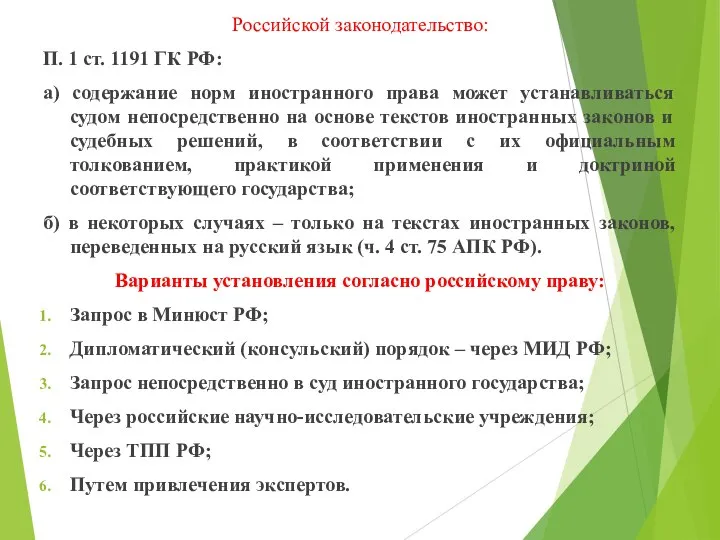 Российской законодательство:

П. 1 ст. 1191 ГК РФ:

а) содержание норм иностранного права может устанавливаться судом непосредственно на основе текстов иностранных законов и судебных решений, в соответствии с их официальным толкованием, практикой применения и доктриной соответствующего государства;

б) в некоторых случаях – только на текстах иностранных законов, переведенных на русский язык (ч. 4 ст. 75 АПК РФ).

Варианты установления согласно российскому праву:

1. Запрос в Минюст РФ;
2. Дипломатический (консульский) порядок – через МИД РФ;
3. Запрос непосредственно в суд иностранного государства;
4. Через российские научно-исследовательские учреждения;
5. Через ТПП РФ;
6. Путем привлечения экспертов.